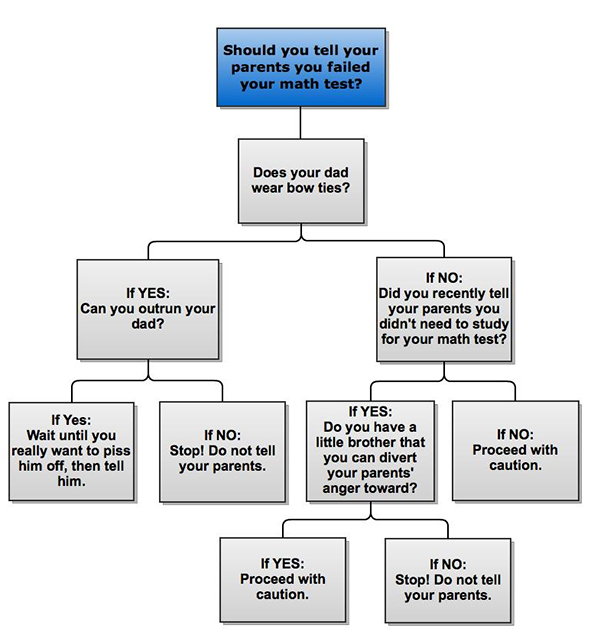 Should you tell your parents you failed your math test?

Does your dad wear bow ties?

If YES:
Can you outrun your dad?

If NO:
Did you recently tell your parents you didn't need to study for your math test?

If Yes:
Wait until you really want to piss him off, then tell him.

If NO:
Stop! Do not tell your parents.

If YES:
Do you have a little brother that you can divert your parents' anger toward?

If NO:
Proceed with caution.

If YES:
Proceed with caution.

If NO:
Stop! Do not tell your parents.